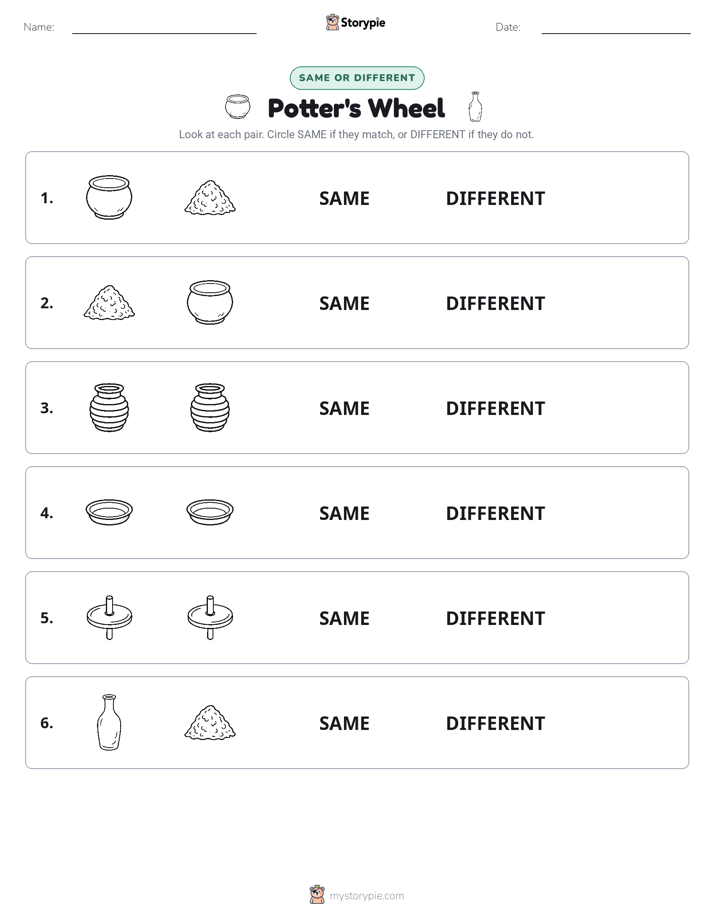 Name: ____ Storypie Date: ____

SAME OR DIFFERENT

Potter's Wheel

Look at each pair. Circle SAME if they match, or DIFFERENT if they do not.

1. SAME DIFFERENT

2. SAME DIFFERENT

3. SAME DIFFERENT

4. SAME DIFFERENT

5. SAME DIFFERENT

6. SAME DIFFERENT

mystorypie.com